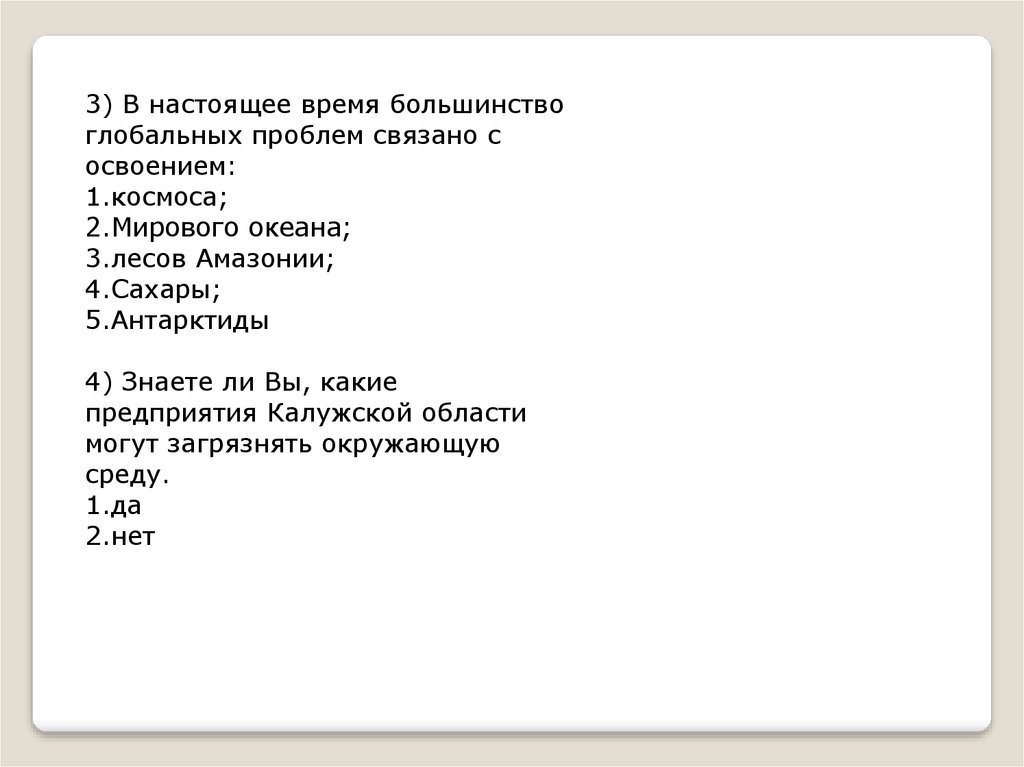 3) В настоящее время большинство глобальных проблем связано с освоением:
1.космоса;
2.Мирового океана;
3.лесов Амазонии;
4.Сахары;
5.Антарктиды

4) Знаете ли Вы, какие предприятия Калужской области могут загрязнять окружающую среду.
1.да
2.нет